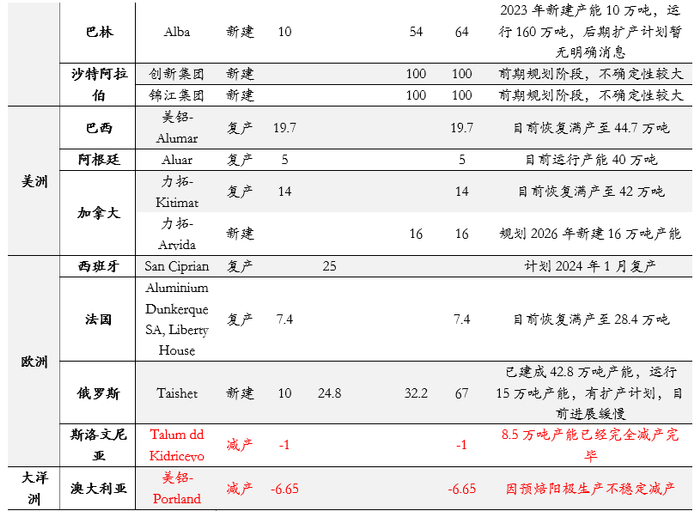 |  | 巴林 | Alba | 新建 | 10 |  |  | 54 | 64 | 2023年新建产能10万吨，运行160万吨，后期扩产计划暂无明确消息 |
|---|---|---|---|---|---|---|---|---|---|
|  | 沙特阿拉伯 | 创新集团 | 新建 |  |  |  | 100 | 100 | 前期规划阶段，不确定性较大 |
|  |  | 锦江集团 | 新建 |  |  |  | 100 | 100 | 前期规划阶段，不确定性较大 |
| 美洲 | 巴西 | 美铝-Alumar | 复产 | 19.7 |  |  |  | 19.7 | 目前恢复满产至44.7万吨 |
|  | 阿根廷 | Aluar | 复产 | 5 |  |  |  | 5 | 目前运行产能40万吨 |
|  | 加拿大 | 力拓-Kitimat | 复产 | 14 |  |  |  | 14 | 目前恢复满产至42万吨 |
|  |  | 力拓-Arvida | 新建 |  |  |  | 16 | 16 | 规划2026年新建16万吨产能 |
| 欧洲 | 西班牙 | San Ciprian | 复产 |  | 25 |  |  |  | 计划2024年1月复产 |
|  | 法国 | Aluminium Dunkerque SA, Liberty House | 复产 | 7.4 |  |  |  | 7.4 | 目前恢复满产至28.4万吨 |
|  | 俄罗斯 | Taishet | 新建 | 10 | 24.8 |  | 32.2 | 67 | 已建成42.8万吨产能，运行15万吨产能，有扩产计划，目前进展缓慢 |
|  | 斯洛文尼亚 | Talum dd Kidricevo | 减产 | -1 |  |  |  | -1 | 8.5万吨产能已经完全减产完毕 |
| 大洋洲 | 澳大利亚 | 美铝-Portland | 减产 | -6.65 |  |  |  | -6.65 | 因预焙阳极生产不稳定减产 |